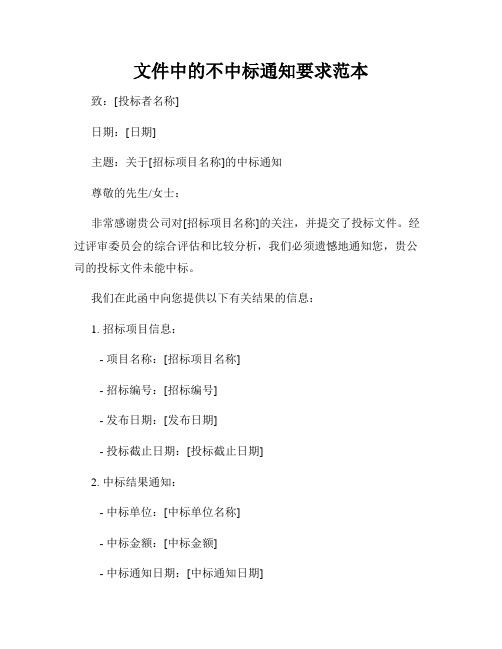 文件中的不中标通知要求范本

致：[投标者名称]

日期：[日期]

主题：关于[招标项目名称]的中标通知

尊敬的先生/女士：

非常感谢贵公司对[招标项目名称]的关注，并提交了投标文件。经过评审委员会的综合评估和比较分析，我们必须遗憾地通知您，贵公司的投标文件未能中标。

我们在此函中向您提供以下有关结果的信息：

1. 招标项目信息：

- 项目名称：[招标项目名称]

- 招标编号：[招标编号]

- 发布日期：[发布日期]

- 投标截止日期：[投标截止日期]

2. 中标结果通知：

- 中标单位：[中标单位名称]

- 中标金额：[中标金额]

- 中标通知日期：[中标通知日期]